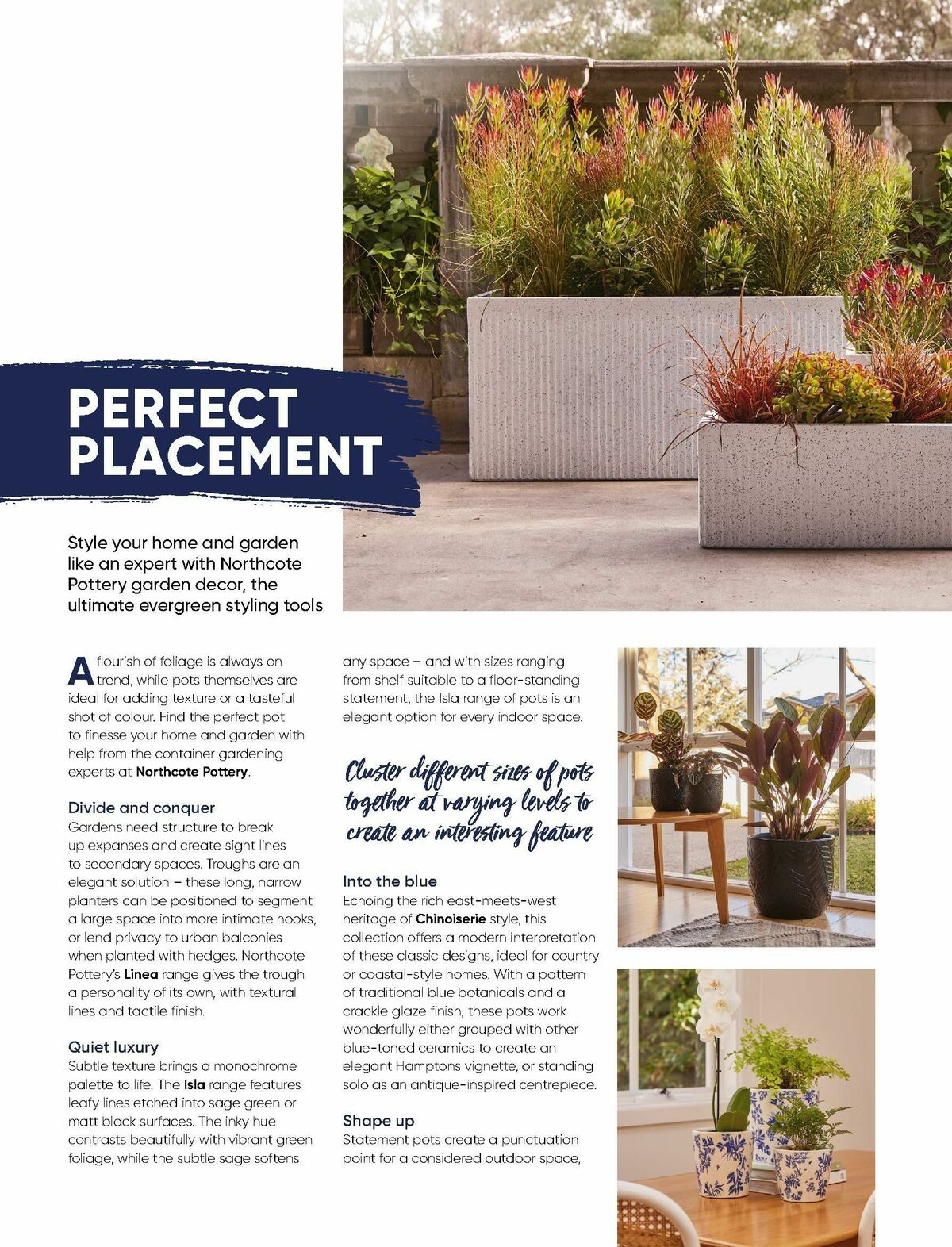 PERFECT PLACEMENT

Style your home and garden like an expert with Northcote Pottery garden decor, the ultimate evergreen styling tools

A flourish of foliage is always on trend, while pots themselves are ideal for adding texture or a tasteful shot of colour. Find the perfect pot to finesse your home and garden with help from the container gardening experts at Northcote Pottery.

Divide and conquer
Gardens need structure to break up expanses and create sight lines to secondary spaces. Troughs are an elegant solution – these long, narrow planters can be positioned to segment a large space into more intimate nooks, or lend privacy to urban balconies when planted with hedges. Northcote Pottery's Linea range gives the trough a personality of its own, with textural lines and tactile finish.

Quiet luxury
Subtle texture brings a monochrome palette to life. The Isla range features leafy lines etched into sage green or matt black surfaces. The inky hue contrasts beautifully with vibrant green foliage, while the subtle sage softens any space – and with sizes ranging from shelf suitable to a floor-standing statement, the Isla range of pots is an elegant option for every indoor space.

Cluster different sizes of pots together at varying levels to create an interesting feature

Into the blue
Echoing the rich east-meets-west heritage of Chinoiserie style, this collection offers a modern interpretation of these classic designs, ideal for country or coastal-style homes. With a pattern of traditional blue botanicals and a crackle glaze finish, these pots work wonderfully either grouped with other blue-toned ceramics to create an elegant Hamptons vignette, or standing solo as an antique-inspired centrepiece.

Shape up
Statement pots create a punctuation point for a considered outdoor space,